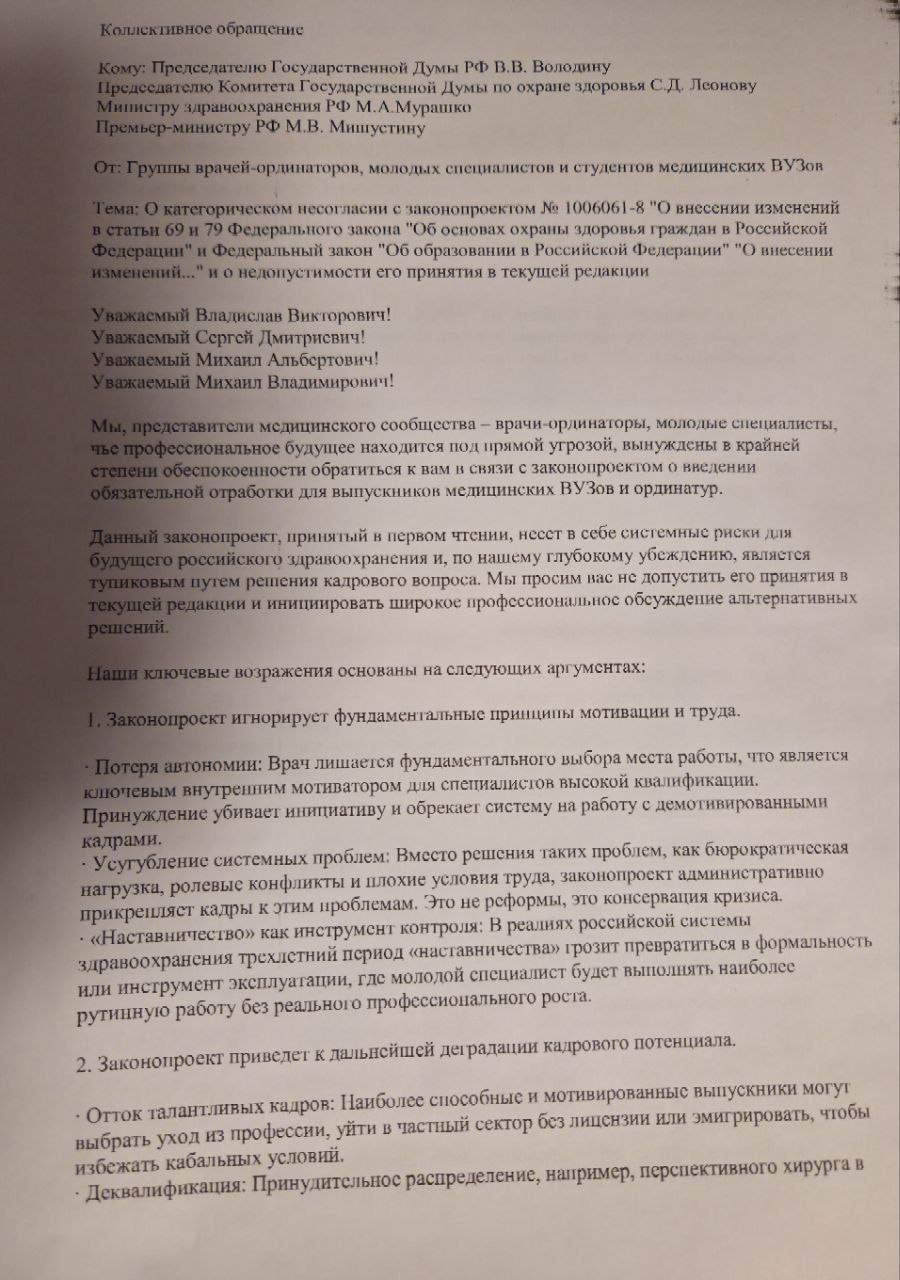 Коллективное обращение

Кому: Председателю Государственной Думы РФ В.В. Володину
Председателю Комитета Государственной Думы по охране здоровья С.Д. Леонову
Министру здравоохранения РФ М.А.Мурашко
Премьер-министру РФ М.В. Мишустину

От: Группы врачей-ординаторов, молодых специалистов и студентов медицинских ВУЗов

Тема: О категорическом несогласии с законопроектом № 1006061-8 "О внесении изменений в статьи 69 и 79 Федерального закона "Об основах охраны здоровья граждан в Российской Федерации" и Федеральный закон "Об образовании в Российской Федерации" "О внесении изменений..." и о недопустимости его принятия в текущей редакции

Уважаемый Владислав Викторович!
Уважаемый Сергей Дмитриевич!
Уважаемый Михаил Альбертович!
Уважаемый Михаил Владимирович!

Мы, представители медицинского сообщества – врачи-ординаторы, молодые специалисты, чье профессиональное будущее находится под прямой угрозой, вынуждены в крайней степени обеспокоенности обратиться к вам в связи с законопроектом о введении обязательной отработки для выпускников медицинских ВУЗов и ординатур.

Данный законопроект, принятый в первом чтении, несет в себе системные риски для будущего российского здравоохранения и, по нашему глубокому убеждению, является тупиковым путем решения кадрового вопроса. Мы просим вас не допустить его принятия в текущей редакции и инициировать широкое профессиональное обсуждение альтернативных решений.

Наши ключевые возражения основаны на следующих аргументах:

1. Законопроект игнорирует фундаментальные принципы мотивации и труда.

· Потеря автономии: Врач лишается фундаментального выбора места работы, что является ключевым внутренним мотиватором для специалистов высокой квалификации. Принуждение убивает инициативу и обрекает систему на работу с демотивированными кадрами.
· Усугубление системных проблем: Вместо решения таких проблем, как бюрократическая нагрузка, ролевые конфликты и плохие условия труда, законопроект административно прикрепляет кадры к этим проблемам. Это не реформы, это консервация кризиса.
· «Наставничество» как инструмент контроля: В реалиях российской системы здравоохранения трехлетний период «наставничества» грозит превратиться в формальность или инструмент эксплуатации, где молодой специалист будет выполнять наиболее рутинную работу без реального профессионального роста.

2. Законопроект приведет к дальнейшей деградации кадрового потенциала.

· Отток талантливых кадров: Наиболее способные и мотивированные выпускники могут выбрать уход из профессии, уйти в частный сектор без лицензии или эмигрировать, чтобы избежать кабальных условий.
· Деквалификация: Принудительное распределение, например, перспективного хирурга в